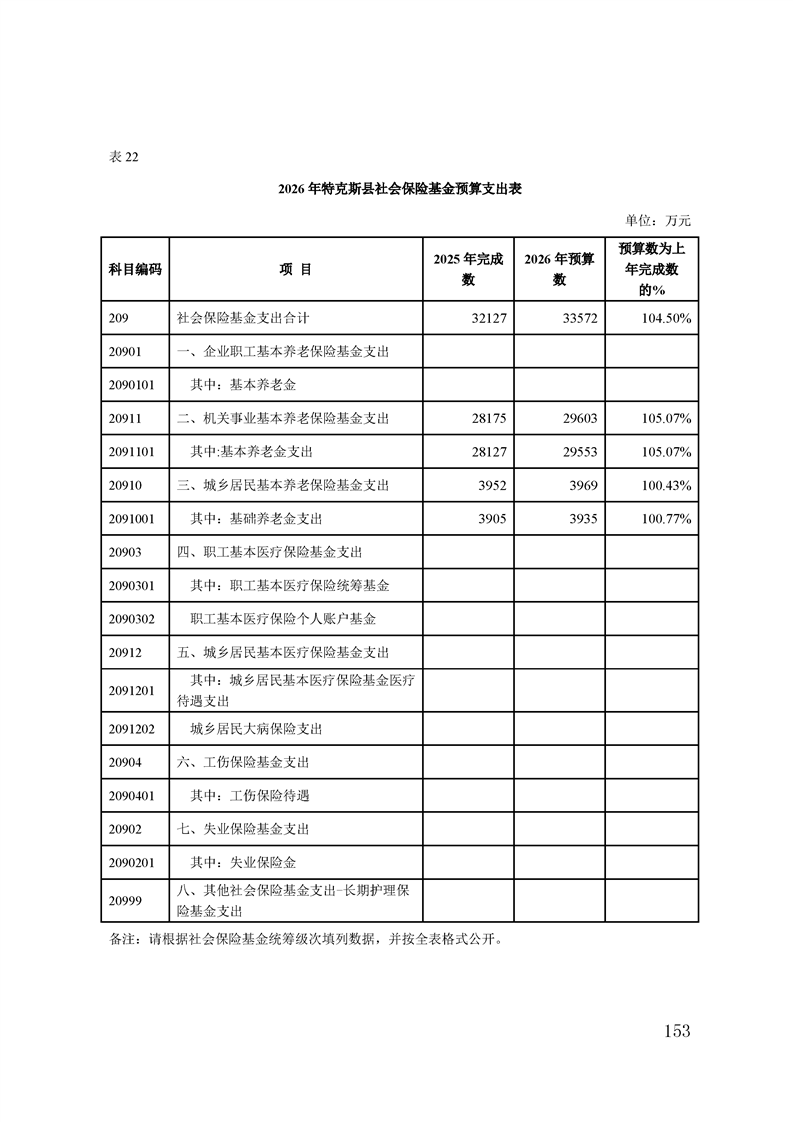 表 22

2026 年特克斯县社会保险基金预算支出表

单位：万元

| 科目编码 | 项 目 | 2025 年完成数 | 2026 年预算数 | 预算数为上年完成数的% |
|---|---|---|---|---|
| 209 | 社会保险基金支出合计 | 32127 | 33572 | 104.50% |
| 20901 | 一、企业职工基本养老保险基金支出 | | | |
| 2090101 | 其中：基本养老金 | | | |
| 20911 | 二、机关事业基本养老保险基金支出 | 28175 | 29603 | 105.07% |
| 2091101 | 其中:基本养老金支出 | 28127 | 29553 | 105.07% |
| 20910 | 三、城乡居民基本养老保险基金支出 | 3952 | 3969 | 100.43% |
| 2091001 | 其中：基础养老金支出 | 3905 | 3935 | 100.77% |
| 20903 | 四、职工基本医疗保险基金支出 | | | |
| 2090301 | 其中：职工基本医疗保险统筹基金 | | | |
| 2090302 | 职工基本医疗保险个人账户基金 | | | |
| 20912 | 五、城乡居民基本医疗保险基金支出 | | | |
| 2091201 | 其中：城乡居民基本医疗保险基金医疗待遇支出 | | | |
| 2091202 | 城乡居民大病保险支出 | | | |
| 20904 | 六、工伤保险基金支出 | | | |
| 2090401 | 其中：工伤保险待遇 | | | |
| 20902 | 七、失业保险基金支出 | | | |
| 2090201 | 其中：失业保险金 | | | |
| 20999 | 八、其他社会保险基金支出-长期护理保险基金支出 | | | |

备注：请根据社会保险基金统筹级次填列数据，并按全表格式公开。

153